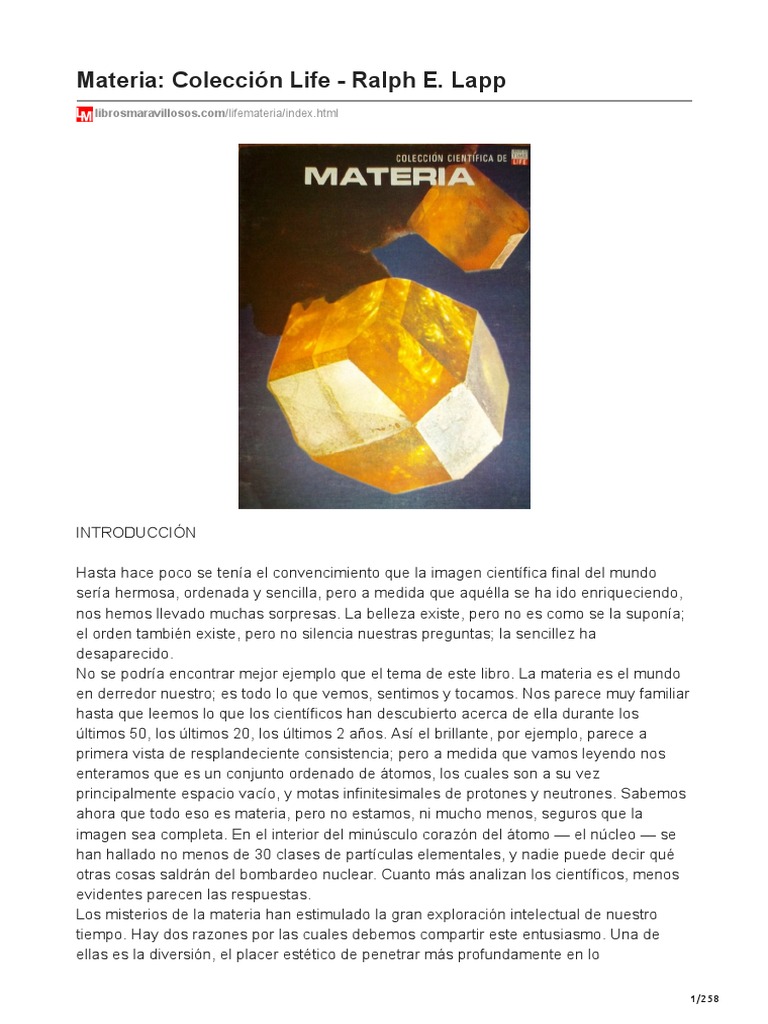 Materia: Colección Life - Ralph E. Lapp

LM librosmaravillosos.com/lifemateria/index.html

COLECCIÓN CIENTÍFICA DE LIFE

MATERIA

INTRODUCCIÓN

Hasta hace poco se tenía el convencimiento que la imagen científica final del mundo sería hermosa, ordenada y sencilla, pero a medida que aquélla se ha ido enriqueciendo, nos hemos llevado muchas sorpresas. La belleza existe, pero no es como se la suponía; el orden también existe, pero no silencia nuestras preguntas; la sencillez ha desaparecido.
No se podría encontrar mejor ejemplo que el tema de este libro. La materia es el mundo en derredor nuestro; es todo lo que vemos, sentimos y tocamos. Nos parece muy familiar hasta que leemos lo que los científicos han descubierto acerca de ella durante los últimos 50, los últimos 20, los últimos 2 años. Así el brillante, por ejemplo, parece a primera vista de resplandeciente consistencia; pero a medida que vamos leyendo nos enteramos que es un conjunto ordenado de átomos, los cuales son a su vez principalmente espacio vacío, y motas infinitesimales de protones y neutrones. Sabemos ahora que todo eso es materia, pero no estamos, ni mucho menos, seguros que la imagen sea completa. En el interior del minúsculo corazón del átomo — el núcleo — se han hallado no menos de 30 clases de partículas elementales, y nadie puede decir qué otras cosas saldrán del bombardeo nuclear. Cuanto más analizan los científicos, menos evidentes parecen las respuestas.
Los misterios de la materia han estimulado la gran exploración intelectual de nuestro tiempo. Hay dos razones por las cuales debemos compartir este entusiasmo. Una de ellas es la diversión, el placer estético de penetrar más profundamente en lo

1/258